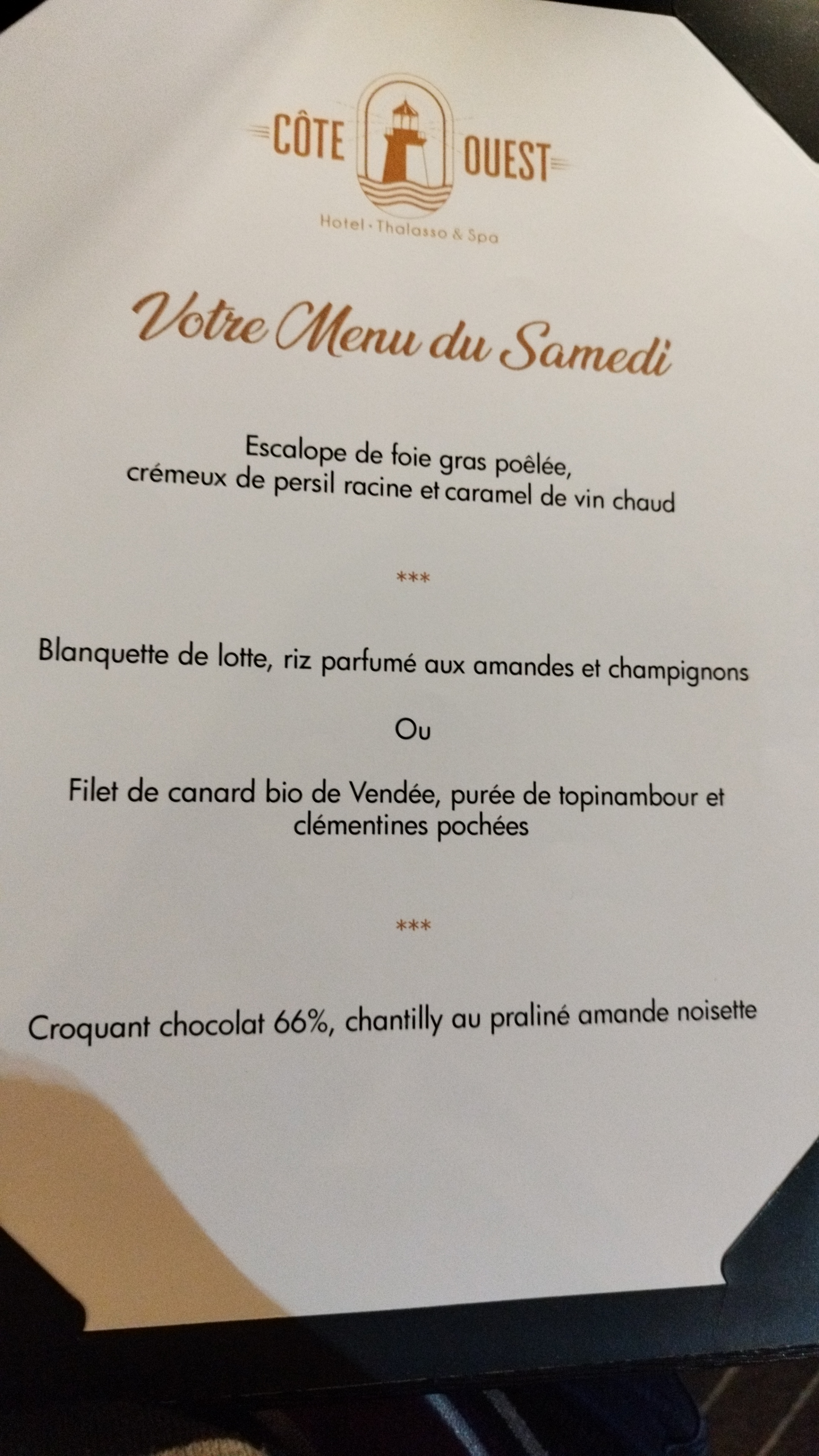 CÔTE OUEST

Hotel · Thalasso & Spa

Votre Menu du Samedi

Escalope de foie gras poêlée, crémeux de persil racine et caramel de vin chaud

***

Blanquette de lotte, riz parfumé aux amandes et champignons

Ou

Filet de canard bio de Vendée, purée de topinambour et clémentines pochées

***

Croquant chocolat 66%, chantilly au praliné amande noisette